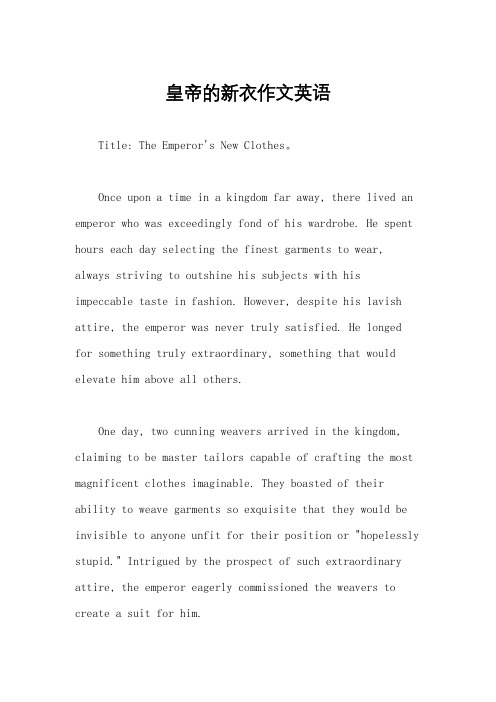 皇帝的新衣作文英语

Title: The Emperor's New Clothes。

Once upon a time in a kingdom far away, there lived an emperor who was exceedingly fond of his wardrobe. He spent hours each day selecting the finest garments to wear, always striving to outshine his subjects with his impeccable taste in fashion. However, despite his lavish attire, the emperor was never truly satisfied. He longed for something truly extraordinary, something that would elevate him above all others.

One day, two cunning weavers arrived in the kingdom, claiming to be master tailors capable of crafting the most magnificent clothes imaginable. They boasted of their ability to weave garments so exquisite that they would be invisible to anyone unfit for their position or "hopelessly stupid." Intrigued by the prospect of such extraordinary attire, the emperor eagerly commissioned the weavers to create a suit for him.